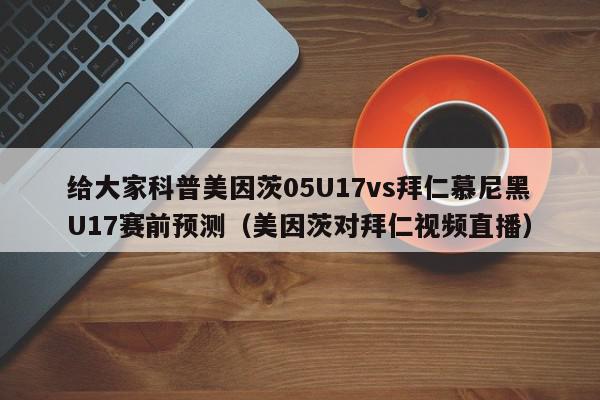 给大家科普美因茨05U17vs拜仁慕尼黑U17赛前预测（美因茨对拜仁视频直播）